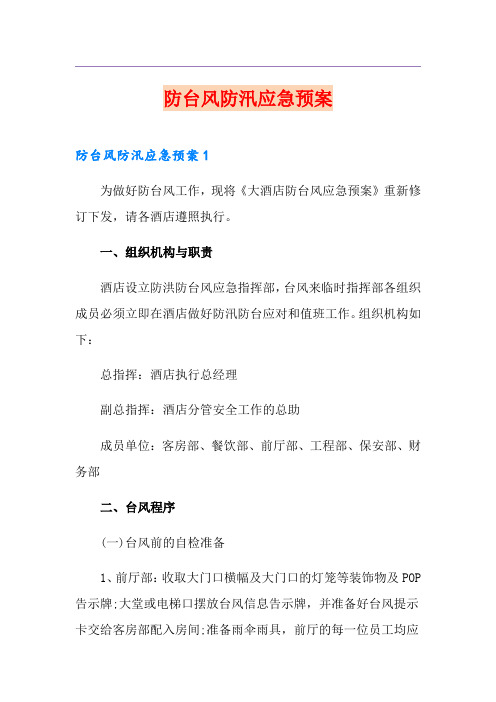 防台风防汛应急预案

防台风防汛应急预案1

为做好防台风工作，现将《大酒店防台风应急预案》重新修订下发，请各酒店遵照执行。

一、组织机构与职责

酒店设立防洪防台风应急指挥部，台风来临时指挥部各组织成员必须立即在酒店做好防汛防台应对和值班工作。组织机构如下：

总指挥：酒店执行总经理

副总指挥：酒店分管安全工作的总助

成员单位：客房部、餐饮部、前厅部、工程部、保安部、财务部

二、台风程序

(一)台风前的自检准备

1、前厅部：收取大门口横幅及大门口的灯笼等装饰物及POP告示牌;大堂或电梯口摆放台风信息告示牌，并准备好台风提示卡交给客房部配入房间;准备雨伞雨具，前厅的每一位员工均应